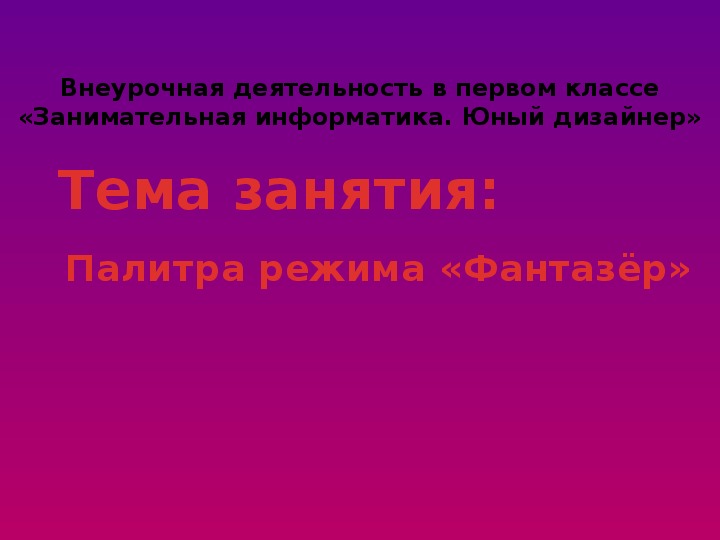 Внеурочная деятельность в первом классе «Занимательная информатика. Юный дизайнер»

Тема занятия:

Палитра режима «Фантазёр»